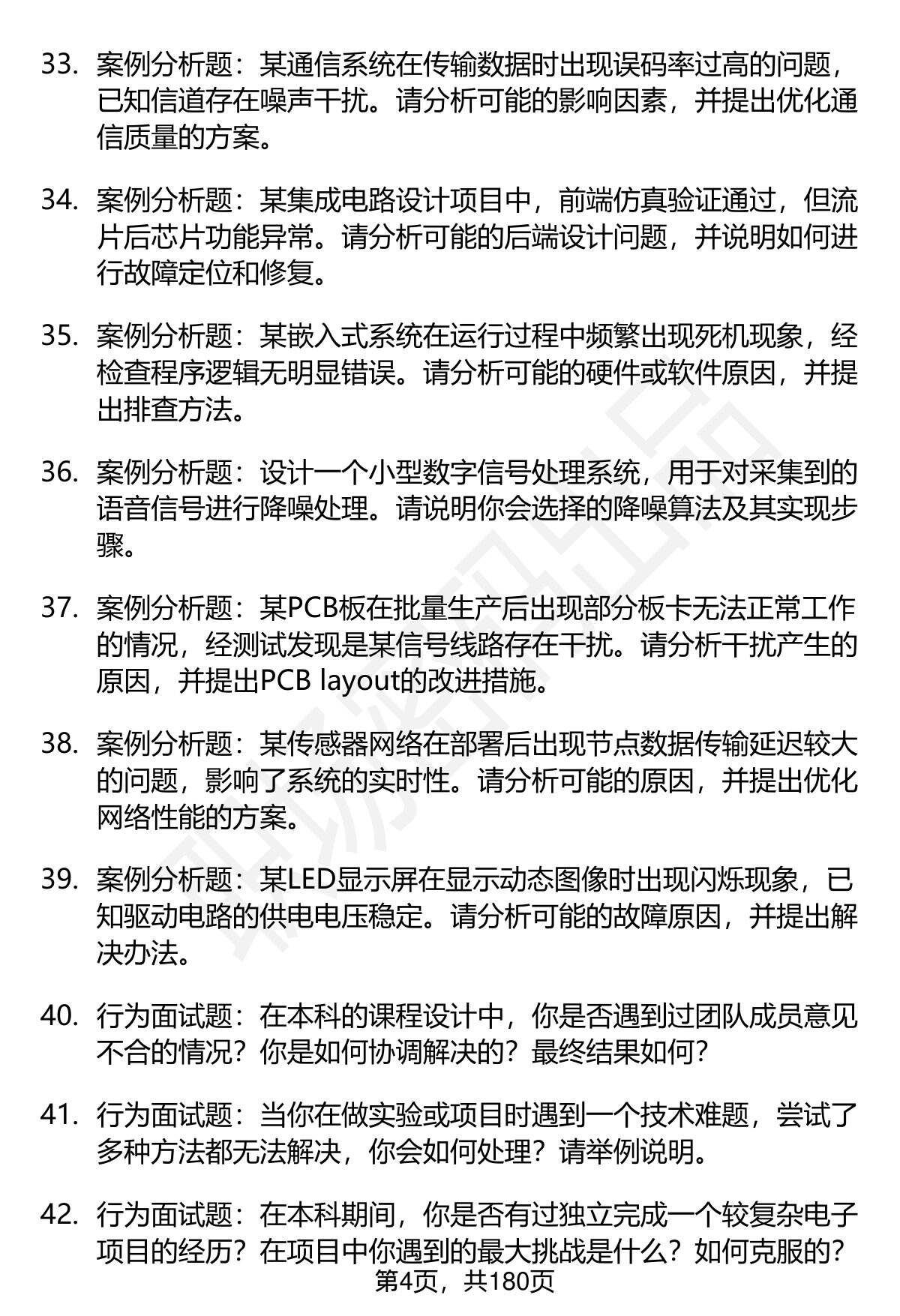 33. 案例分析题：某通信系统在传输数据时出现误码率过高的问题，已知信道存在噪声干扰。请分析可能的影响因素，并提出优化通信质量的方案。

34. 案例分析题：某集成电路设计项目中，前端仿真验证通过，但流片后芯片功能异常。请分析可能的后端设计问题，并说明如何进行故障定位和修复。

35. 案例分析题：某嵌入式系统在运行过程中频繁出现死机现象，经检查程序逻辑无明显错误。请分析可能的硬件或软件原因，并提出排查方法。

36. 案例分析题：设计一个小型数字信号处理系统，用于对采集到的语音信号进行降噪处理。请说明你会选择的降噪算法及其实现步骤。

37. 案例分析题：某PCB板在批量生产后出现部分板卡无法正常工作的情况，经测试发现是某信号线路存在干扰。请分析干扰产生的原因，并提出PCB layout的改进措施。

38. 案例分析题：某传感器网络在部署后出现节点数据传输延迟较大的问题，影响了系统的实时性。请分析可能的原因，并提出优化网络性能的方案。

39. 案例分析题：某LED显示屏在显示动态图像时出现闪烁现象，已知驱动电路的供电电压稳定。请分析可能的故障原因，并提出解决办法。

40. 行为面试题：在本科的课程设计中，你是否遇到过团队成员意见不合的情况？你是如何协调解决的？最终结果如何？

41. 行为面试题：当你在做实验或项目时遇到一个技术难题，尝试了多种方法都无法解决，你会如何处理？请举例说明。

42. 行为面试题：在本科期间，你是否有过独立完成一个较复杂电子项目的经历？在项目中你遇到的最大挑战是什么？如何克服的？

第4页，共180页